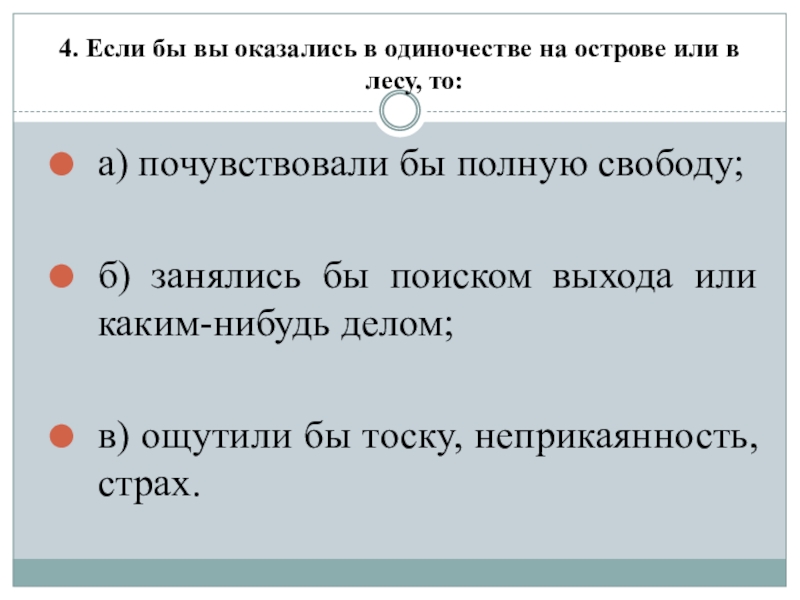 4. Если бы вы оказались в одиночестве на острове или в лесу, то:

а) почувствовали бы полную свободу;

б) занялись бы поиском выхода или каким-нибудь делом;

в) ощутили бы тоску, неприкаянность, страх.